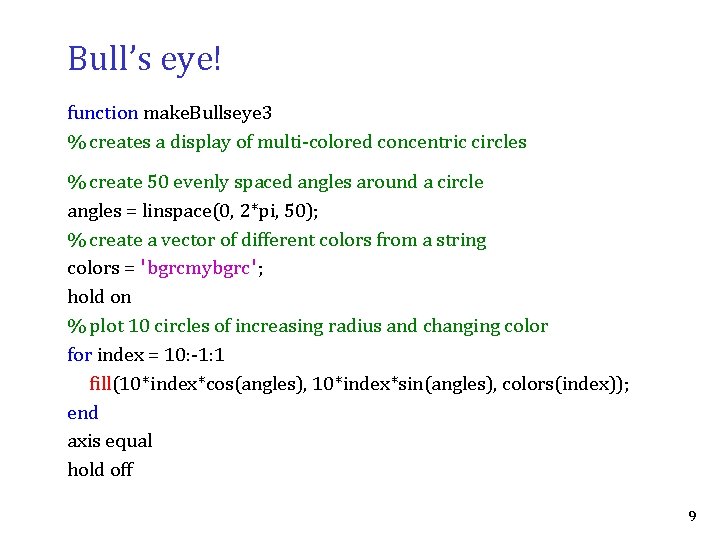 Bull's eye!

function makeBullseye3
% creates a display of multi-colored concentric circles

% create 50 evenly spaced angles around a circle
angles = linspace(0, 2*pi, 50);
% create a vector of different colors from a string
colors = 'bgrcmybgrc';
hold on
% plot 10 circles of increasing radius and changing color
for index = 10:-1:1
fill(10*index*cos(angles), 10*index*sin(angles), colors(index));
end
axis equal
hold off

9